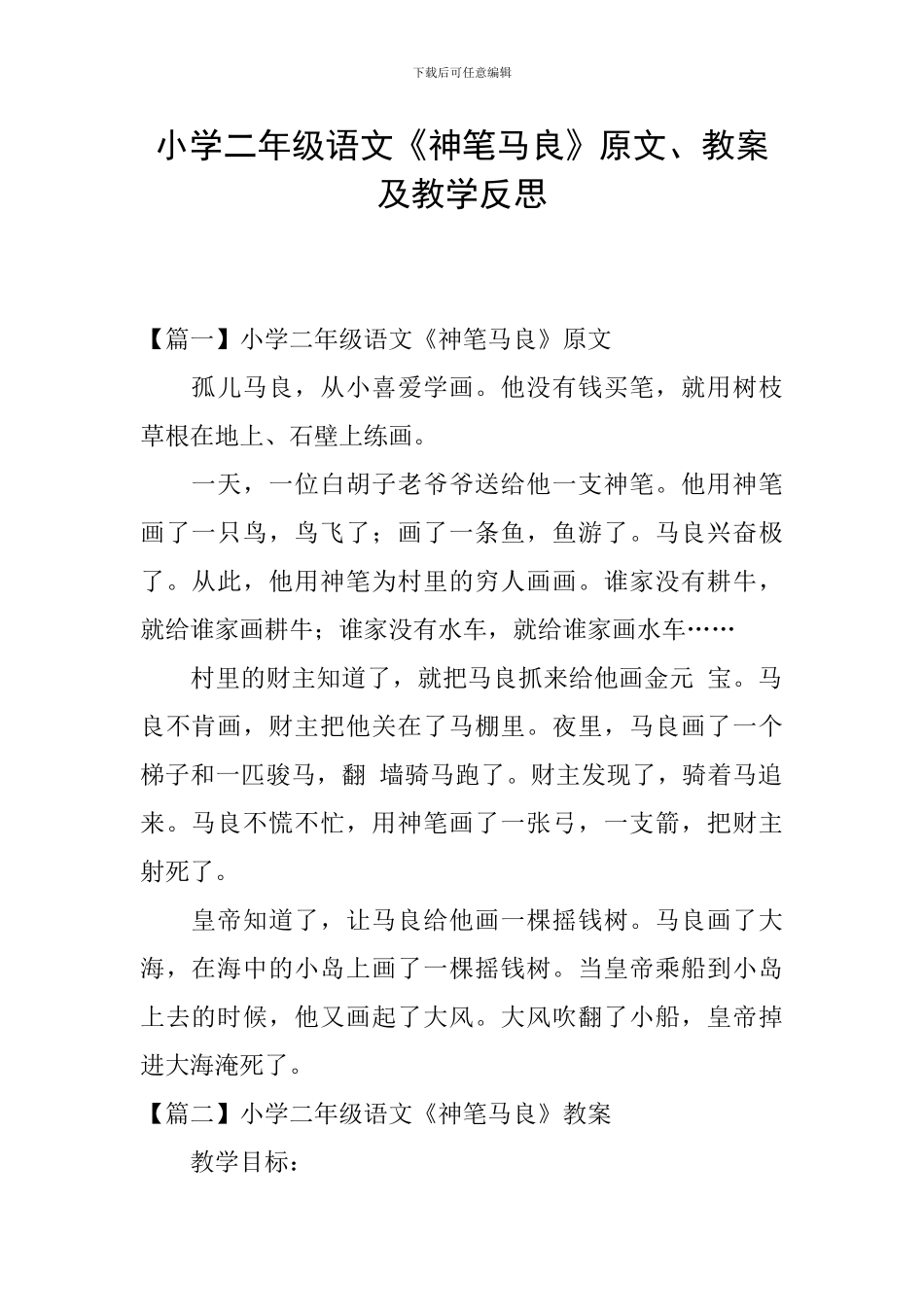 下载后可任意编辑

小学二年级语文《神笔马良》原文、教案及教学反思

【篇一】小学二年级语文《神笔马良》原文

孤儿马良，从小喜爱学画。他没有钱买笔，就用树枝草根在地上、石壁上练画。

一天，一位白胡子老爷爷送给他一支神笔。他用神笔画了一只鸟，鸟飞了；画了一条鱼，鱼游了。马良兴奋极了。从此，他用神笔为村里的穷人画画。谁家没有耕牛，就给谁家画耕牛；谁家没有水车，就给谁家画水车……

村里的财主知道了，就把马良抓来给他画金元 宝。马良不肯画，财主把他关在了马棚里。夜里，马良画了一个梯子和一匹骏马，翻 墙骑马跑了。财主发现了，骑着马追来。马良不慌不忙，用神笔画了一张弓，一支箭，把财主射死了。

皇帝知道了，让马良给他画一棵摇钱树。马良画了大海，在海中的小岛上画了一棵摇钱树。当皇帝乘船到小岛上去的时候，他又画起了大风。大风吹翻了小船，皇帝掉进大海淹死了。

【篇二】小学二年级语文《神笔马良》教案

教学目标：